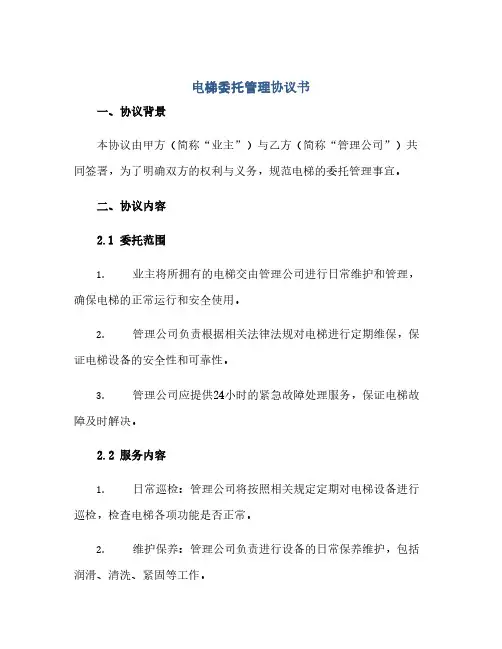 电梯委托管理协议书

一、协议背景

本协议由甲方（简称“业主”）与乙方（简称“管理公司”）共同签署，为了明确双方的权利与义务，规范电梯的委托管理事宜。

二、协议内容

2.1 委托范围

1. 业主将所拥有的电梯交由管理公司进行日常维护和管理，确保电梯的正常运行和安全使用。

2. 管理公司负责根据相关法律法规对电梯进行定期维保，保证电梯设备的安全性和可靠性。

3. 管理公司应提供24小时的紧急故障处理服务，保证电梯故障及时解决。

2.2 服务内容

1. 日常巡检：管理公司将按照相关规定定期对电梯设备进行巡检，检查电梯各项功能是否正常。

2. 维护保养：管理公司负责进行设备的日常保养维护，包括润滑、清洗、紧固等工作。